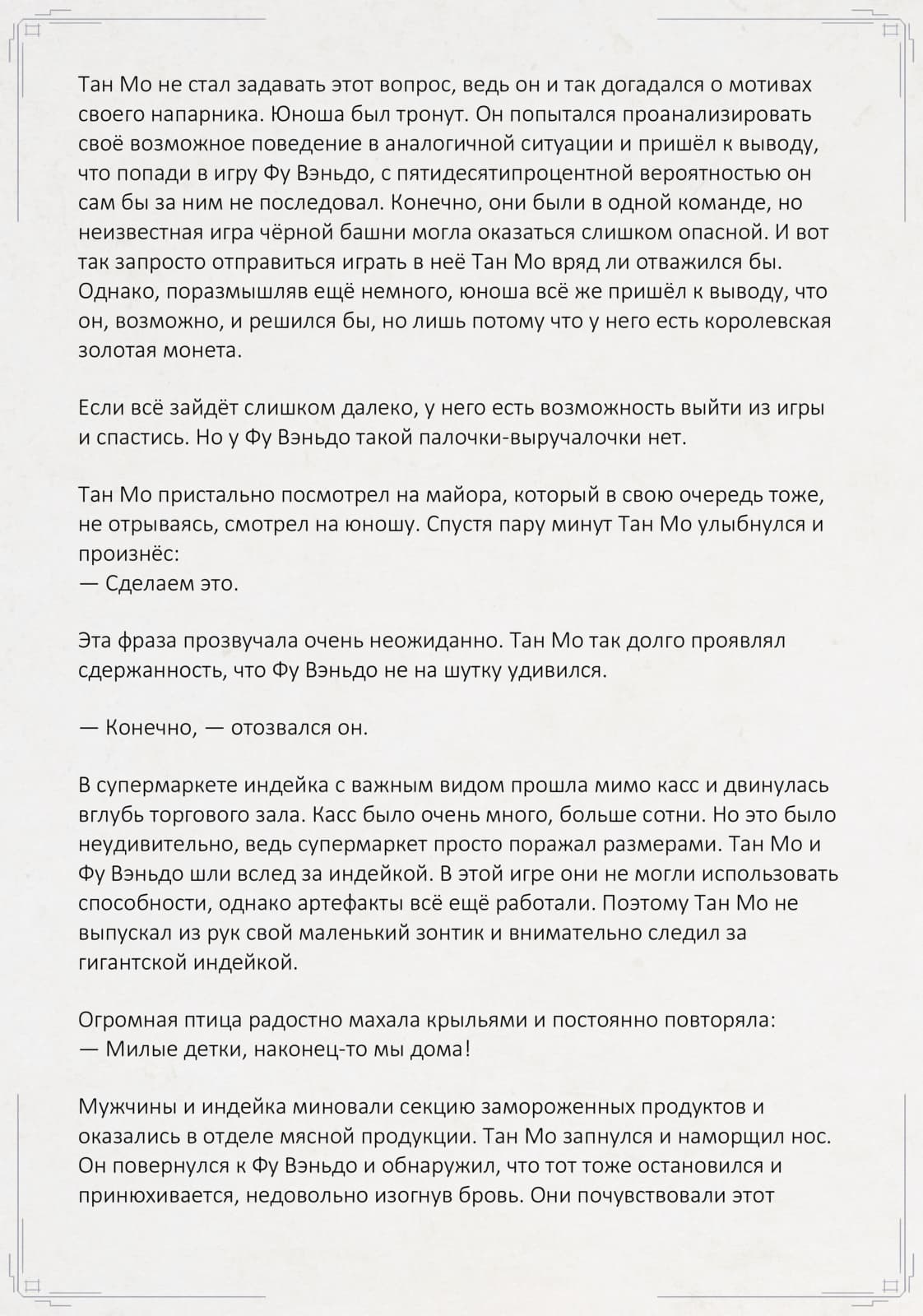 Тан Мо не стал задавать этот вопрос, ведь он и так догадался о мотивах своего напарника. Юноша был тронут. Он попытался проанализировать своё возможное поведение в аналогичной ситуации и пришёл к выводу, что попади в игру Фу Вэньдо, с пятидесятипроцентной вероятностью он сам бы за ним не последовал. Конечно, они были в одной команде, но неизвестная игра чёрной башни могла оказаться слишком опасной. И вот так запросто отправиться играть в неё Тан Мо вряд ли отважился бы. Однако, поразмышляв ещё немного, юноша всё же пришёл к выводу, что он, возможно, и решился бы, но лишь потому что у него есть королевская золотая монета.

Если всё зайдёт слишком далеко, у него есть возможность выйти из игры и спастись. Но у Фу Вэньдо такой палочки-выручалочки нет.

Тан Мо пристально посмотрел на майора, который в свою очередь тоже, не отрываясь, смотрел на юношу. Спустя пару минут Тан Мо улыбнулся и произнёс:
— Сделаем это.

Эта фраза прозвучала очень неожиданно. Тан Мо так долго проявлял сдержанность, что Фу Вэньдо не на шутку удивился.

— Конечно, — отозвался он.

В супермаркете индейка с важным видом прошла мимо касс и двинулась вглубь торгового зала. Касс было очень много, больше сотни. Но это было неудивительно, ведь супермаркет просто поражал размерами. Тан Мо и Фу Вэньдо шли вслед за индейкой. В этой игре они не могли использовать способности, однако артефакты всё ещё работали. Поэтому Тан Мо не выпускал из рук свой маленький зонтик и внимательно следил за гигантской индейкой.

Огромная птица радостно махала крыльями и постоянно повторяла:
— Милые детки, наконец-то мы дома!

Мужчины и индейка миновали секцию замороженных продуктов и оказались в отделе мясной продукции. Тан Мо запнулся и наморщил нос. Он повернулся к Фу Вэньдо и обнаружил, что тот тоже остановился и принюхивается, недовольно изогнув бровь. Они почувствовали этот